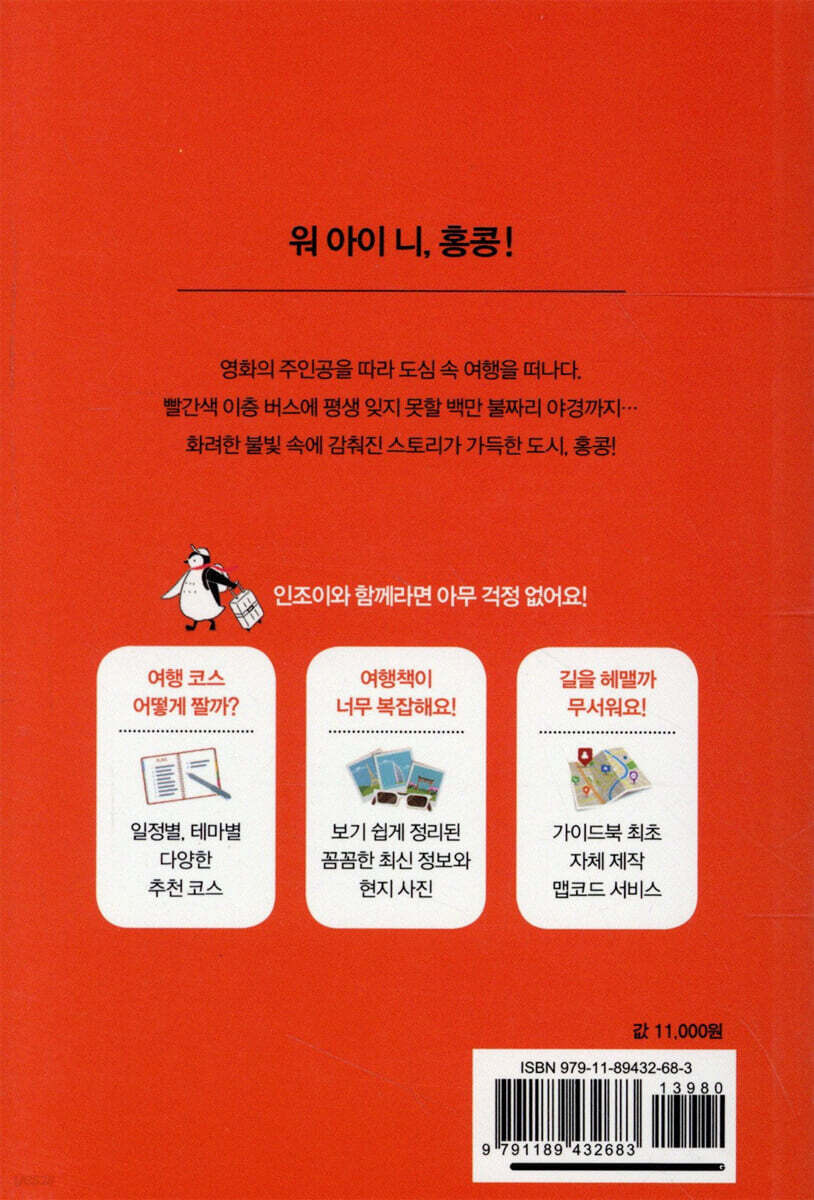 워 아이 니, 홍콩!

영화의 주인공을 따라 도심 속 여행을 떠나다.
빨간색 이층 버스에 평생 잊지 못할 백만 불짜리 야경까지…
화려한 불빛 속에 감춰진 스토리가 가득한 도시, 홍콩!

인조이와 함께라면 아무 걱정 없어요!

여행 코스
어떻게 짤까?

일정별, 테마별
다양한
추천 코스

여행책이
너무 복잡해요!

보기 쉽게 정리된
꼼꼼한 최신 정보와
현지 사진

길을 헤맬까
무서워요!

가이드북 최초
자체 제작
맵코드 서비스

값 11,000원

ISBN 979-11-89432-68-3
13980
9 791189 432683